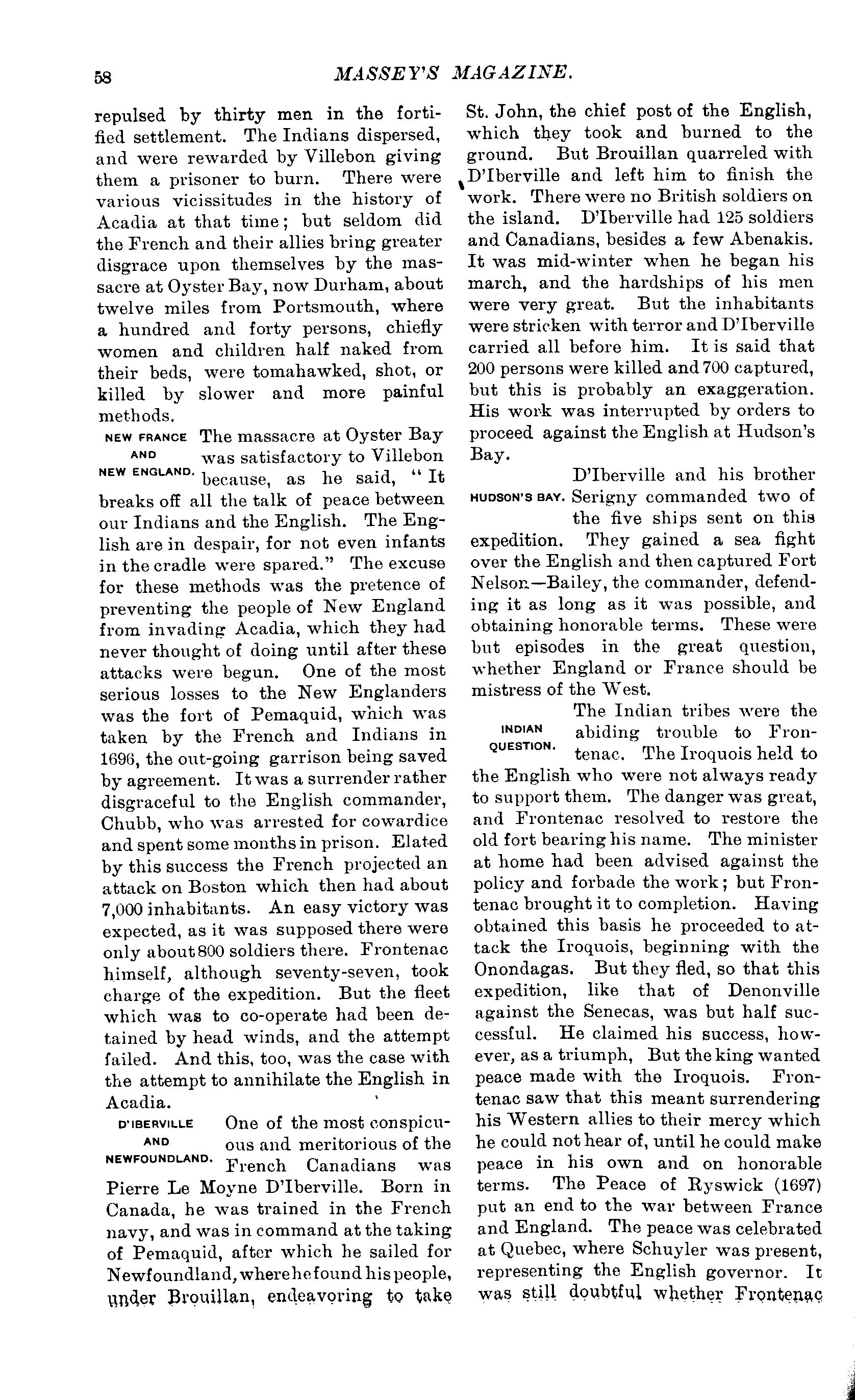 58 MASSEY'S MAGAZINE.

repulsed by thirty men in the fortified settlement. The Indians dispersed, and were rewarded by Villebon giving them a prisoner to burn. There were various vicissitudes in the history of Acadia at that time; but seldom did the French and their allies bring greater disgrace upon themselves by the massacre at Oyster Bay, now Durham, about twelve miles from Portsmouth, where a hundred and forty persons, chiefly women and children half naked from their beds, were tomahawked, shot, or killed by slower and more painful methods.

NEW FRANCE AND NEW ENGLAND.

The massacre at Oyster Bay was satisfactory to Villebon because, as he said, "It breaks off all the talk of peace between our Indians and the English. The English are in despair, for not even infants in the cradle were spared." The excuse for these methods was the pretence of preventing the people of New England from invading Acadia, which they had never thought of doing until after these attacks were begun. One of the most serious losses to the New Englanders was the fort of Pemaquid, which was taken by the French and Indians in 1696, the out-going garrison being saved by agreement. It was a surrender rather disgraceful to the English commander, Chubb, who was arrested for cowardice and spent some months in prison. Elated by this success the French projected an attack on Boston which then had about 7,000 inhabitants. An easy victory was expected, as it was supposed there were only about 800 soldiers there. Frontenac himself, although seventy-seven, took charge of the expedition. But the fleet which was to co-operate had been detained by head winds, and the attempt failed. And this, too, was the case with the attempt to annihilate the English in Acadia.

D'IBERVILLE AND NEWFOUNDLAND.

One of the most conspicuous and meritorious of the French Canadians was Pierre Le Moyne D'Iberville. Born in Canada, he was trained in the French navy, and was in command at the taking of Pemaquid, after which he sailed for Newfoundland, where he found his people, under Brouillan, endeavoring to take St. John, the chief post of the English, which they took and burned to the ground. But Brouillan quarreled with D'Iberville and left him to finish the work. There were no British soldiers on the island. D'Iberville had 125 soldiers and Canadians, besides a few Abenakis. It was mid-winter when he began his march, and the hardships of his men were very great. But the inhabitants were stricken with terror and D'Iberville carried all before him. It is said that 200 persons were killed and 700 captured, but this is probably an exaggeration. His work was interrupted by orders to proceed against the English at Hudson's Bay.

HUDSON'S BAY.

D'Iberville and his brother Serigny commanded two of the five ships sent on this expedition. They gained a sea fight over the English and then captured Fort Nelson—Bailey, the commander, defending it as long as it was possible, and obtaining honorable terms. These were but episodes in the great question, whether England or France should be mistress of the West.

INDIAN QUESTION.

The Indian tribes were the abiding trouble to Frontenac. The Iroquois held to the English who were not always ready to support them. The danger was great, and Frontenac resolved to restore the old fort bearing his name. The minister at home had been advised against the policy and forbade the work; but Frontenac brought it to completion. Having obtained this basis he proceeded to attack the Iroquois, beginning with the Onondagas. But they fled, so that this expedition, like that of Denonville against the Senecas, was but half successful. He claimed his success, however, as a triumph, But the king wanted peace made with the Iroquois. Frontenac saw that this meant surrendering his Western allies to their mercy which he could not hear of, until he could make peace in his own and on honorable terms. The Peace of Ryswick (1697) put an end to the war between France and England. The peace was celebrated at Quebec, where Schuyler was present, representing the English governor. It was still doubtful whether Frontenac